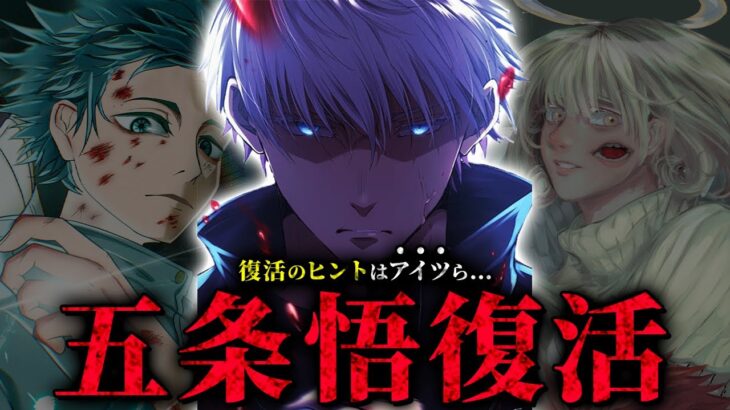 復活のヒントはアイツら…

五条悟復活